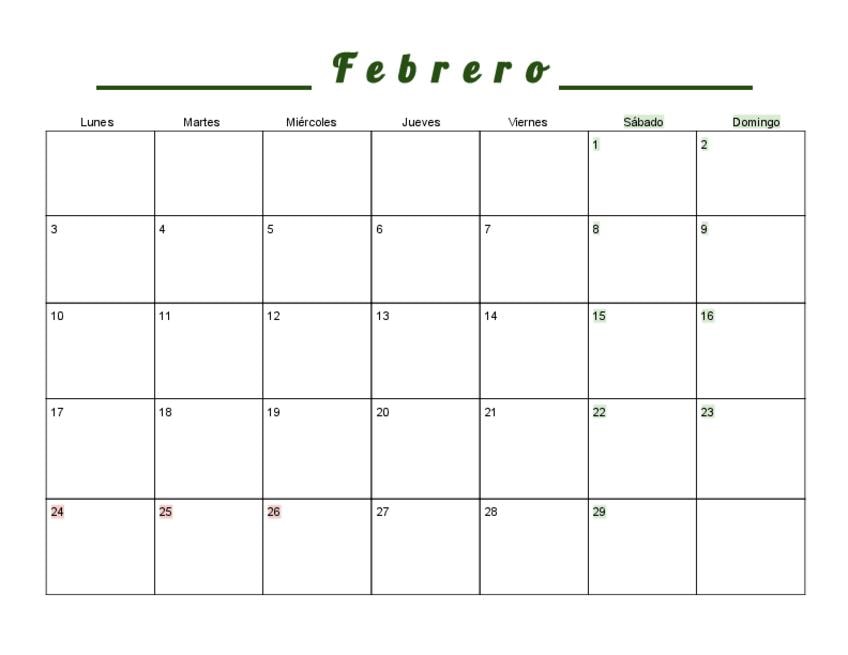 Febrero

| Lunes | Martes | Miércoles | Jueves | Viernes | Sábado | Domingo |
|---|---|---|---|---|---|---|
| | | | | | 1 | 2 |
| 3 | 4 | 5 | 6 | 7 | 8 | 9 |
| 10 | 11 | 12 | 13 | 14 | 15 | 16 |
| 17 | 18 | 19 | 20 | 21 | 22 | 23 |
| 24 | 25 | 26 | 27 | 28 | 29 | |